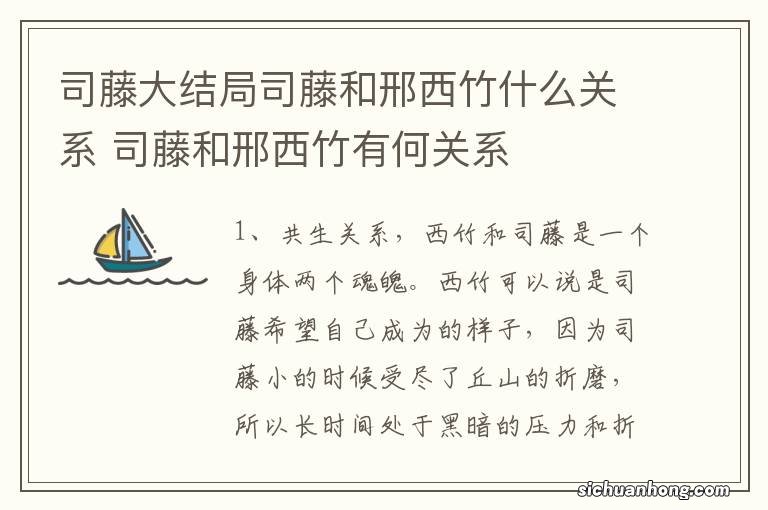 司藤大结局司藤和邢西竹什么关系 司藤和邢西竹有何关系

1、共生关系，西竹和司藤是一个身体两个魂魄。西竹可以说是司藤希望自己成为的样子，因为司藤小的时候受尽了丘山的折磨，所以长时间处于黑暗的压力和折

sichuanhong.com